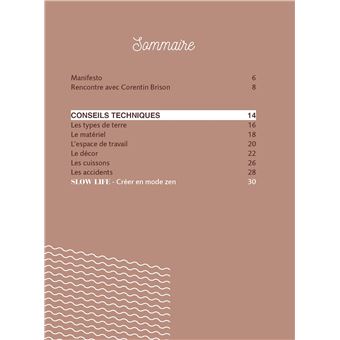 Sommaire

Manifesto 6
Rencontre avec Corentin Brison 8

CONSEILS TECHNIQUES 14
Les types de terre 16
Le matériel 18
L'espace de travail 20
Le décor 22
Les cuissons 26
Les accidents 28
SLOW LIFE - Créer en mode zen 30